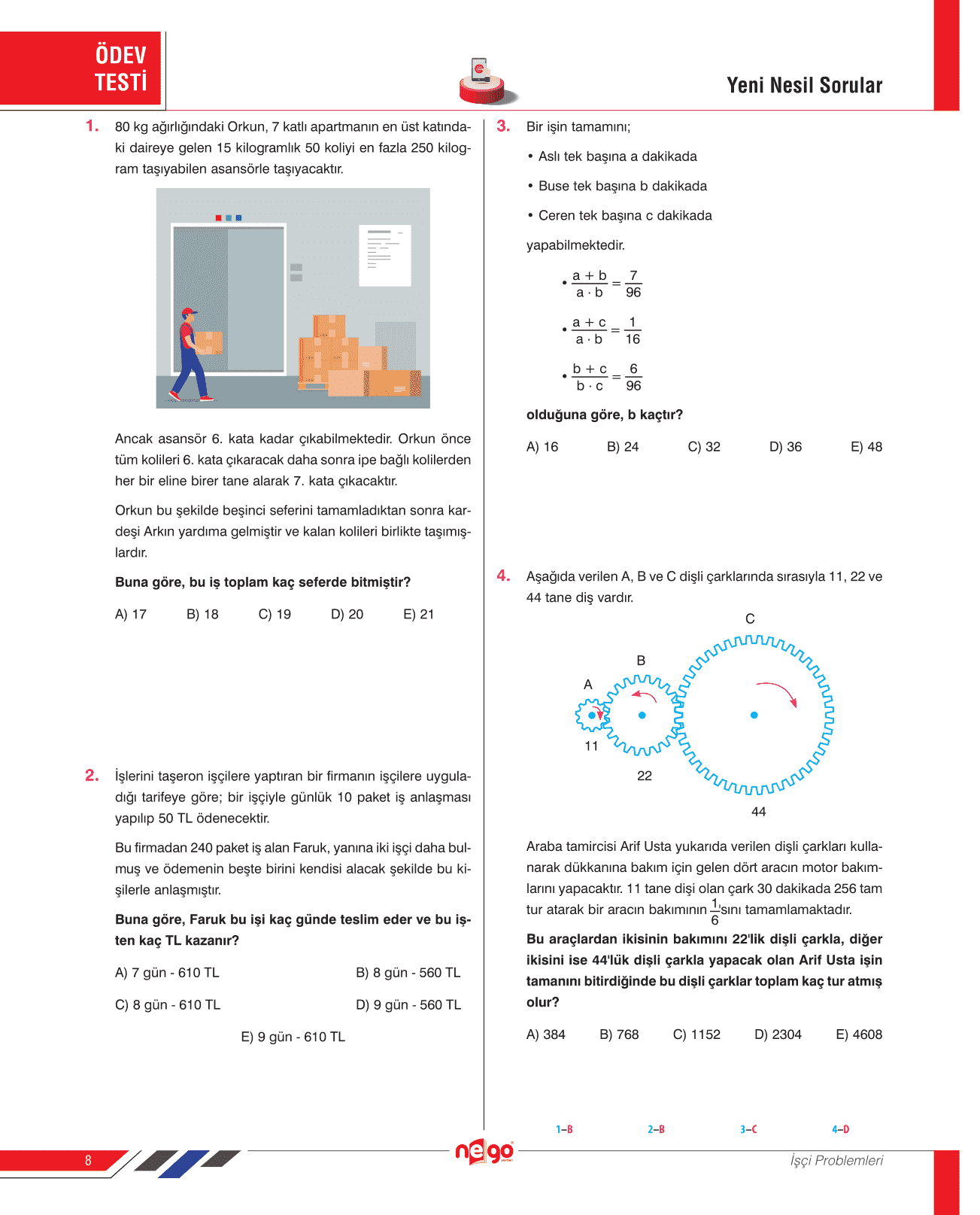 ÖDEV TESTİ

Yeni Nesil Sorular

1. 80 kg ağırlığındaki Orkun, 7 katlı apartmanın en üst katındaki daireye gelen 15 kilogramlık 50 koliyi en fazla 250 kilogram taşıyabilen asansörle taşıyacaktır.

Ancak asansör 6. kata kadar çıkabilmektedir. Orkun önce tüm kolileri 6. kata çıkaracak daha sonra ipe bağlı kolilerden her bir eline birer tane alarak 7. kata çıkacaktır.

Orkun bu şekilde beşinci seferini tamamladıktan sonra kardeşi Arkın yardıma gelmiştir ve kalan kolileri birlikte taşımışlardır.

Buna göre, bu iş toplam kaç seferde bitmiştir?

A) 17 B) 18 C) 19 D) 20 E) 21

2. İşlerini taşeron işçilere yaptıran bir firmanın işçilere uyguladığı tarifeye göre; bir işçiyle günlük 10 paket iş anlaşması yapılıp 50 TL ödenecektir.

Bu firmadan 240 paket iş alan Faruk, yanına iki işçi daha bulmuş ve ödemenin beşte birini kendisi alacak şekilde bu kişilerle anlaşmıştır.

Buna göre, Faruk bu işi kaç günde teslim eder ve bu işten kaç TL kazanır?

A) 7 gün - 610 TL
B) 8 gün - 560 TL
C) 8 gün - 610 TL
D) 9 gün - 560 TL
E) 9 gün - 610 TL

3. Bir işin tamamını;

• Aslı tek başına a dakikada
• Buse tek başına b dakikada
• Ceren tek başına c dakikada

yapabilmektedir.

• $\frac{a+b}{a \cdot b} = \frac{7}{96}$

• $\frac{a+c}{a \cdot b} = \frac{1}{16}$

• $\frac{b+c}{b \cdot c} = \frac{6}{96}$

olduğuna göre, b kaçtır?

A) 16 B) 24 C) 32 D) 36 E) 48

4. Aşağıda verilen A, B ve C dişli çarklarında sırasıyla 11, 22 ve 44 tane diş vardır.

C
B
A
11
22
44

Araba tamircisi Arif Usta yukarıda verilen dişli çarkları kullanarak dükkanına bakım için gelen dört aracın motor bakımlarını yapacaktır. 11 tane dişi olan çark 30 dakikada 256 tam tur atarak bir aracın bakımının $\frac{1}{6}$'sını tamamlamaktadır.

Bu araçlardan ikisinin bakımını 22'lik dişli çarkla, diğer ikisini ise 44'lük dişli çarkla yapacak olan Arif Usta işin tamanını bitirdiğinde bu dişli çarklar toplam kaç tur atmış olur?

A) 384 B) 768 C) 1152 D) 2304 E) 4608

1–B 2–B 3–C 4–D

8

nego

İşçi Problemleri